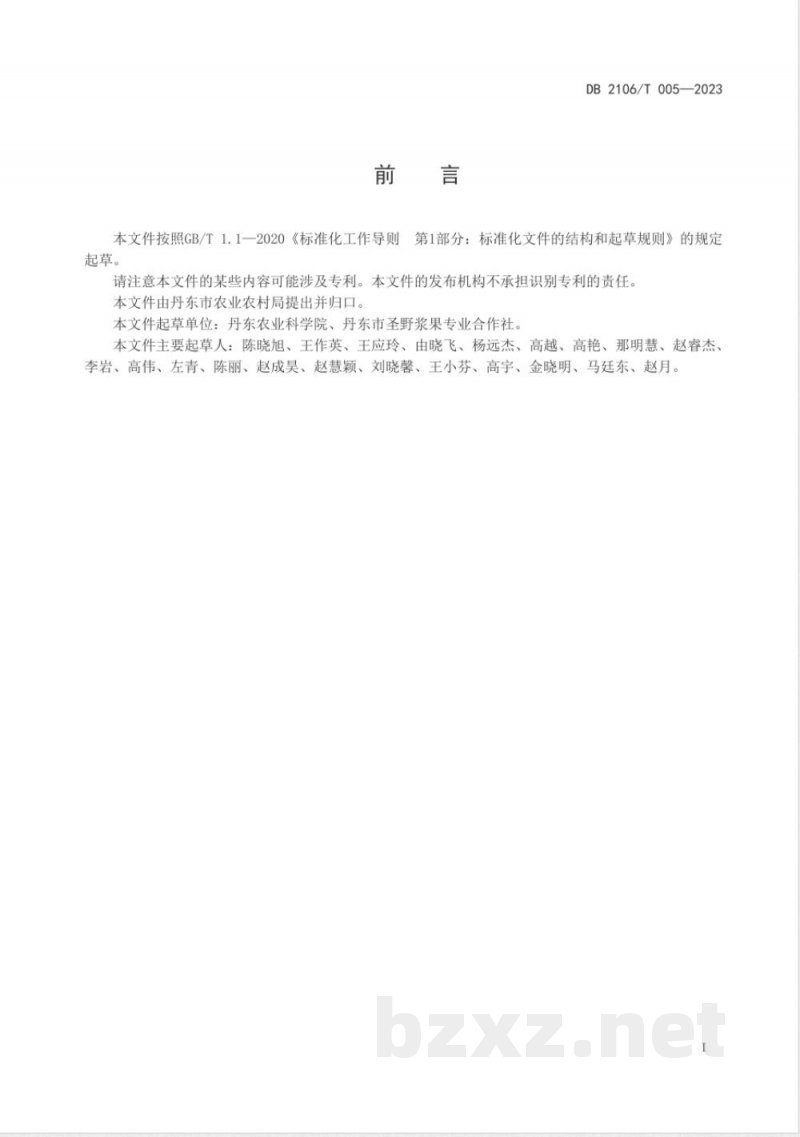 DB 2106/T 005—2023

前　言

本文件按照GB/T 1.1—2020《标准化工作导则　第1部分：标准化文件的结构和起草规则》的规定起草。

请注意本文件的某些内容可能涉及专利。本文件的发布机构不承担识别专利的责任。

本文件由丹东市农业农村局提出并归口。

本文件起草单位：丹东农业科学院、丹东市圣野浆果专业合作社。

本文件主要起草人：陈晓旭、王作英、王应玲、由晓飞、杨远杰、高越、高艳、那明慧、赵睿杰、李岩、高伟、左青、陈丽、赵成昊、赵慧颖、刘晓馨、王小芬、高宇、金晓明、马廷东、赵月。

bzxz.net

I